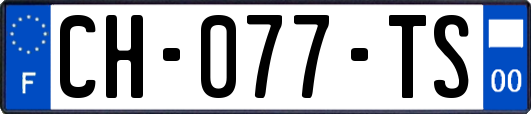 F

CH-077-TS

00